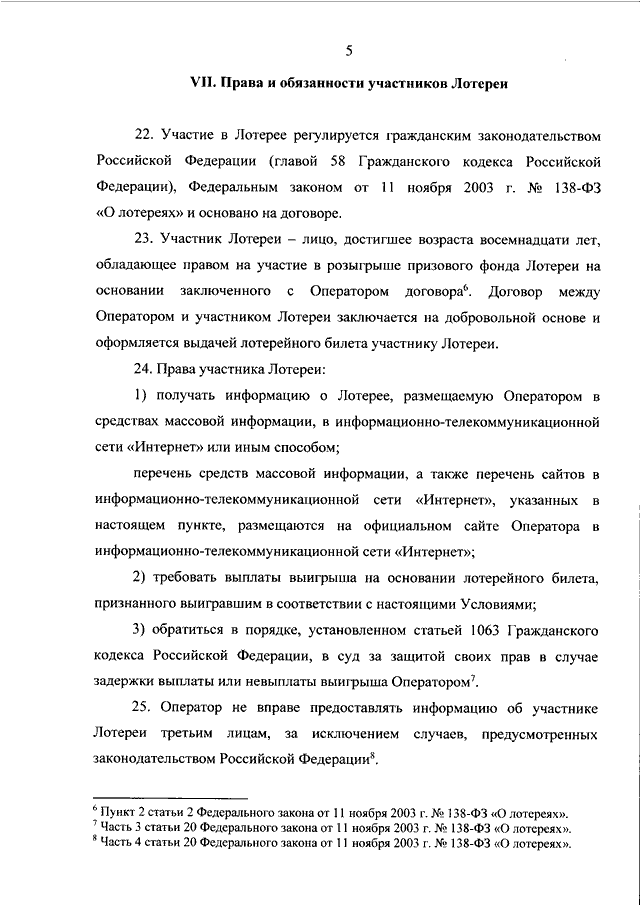 5

VII. Права и обязанности участников Лотереи

22. Участие в Лотерее регулируется гражданским законодательством Российской Федерации (главой 58 Гражданского кодекса Российской Федерации), Федеральным законом от 11 ноября 2003 г. № 138-ФЗ «О лотереях» и основано на договоре.

23. Участник Лотереи – лицо, достигшее возраста восемнадцати лет, обладающее правом на участие в розыгрыше призового фонда Лотереи на основании заключенного с Оператором договора$^6$. Договор между Оператором и участником Лотереи заключается на добровольной основе и оформляется выдачей лотерейного билета участнику Лотереи.

24. Права участника Лотереи:

1) получать информацию о Лотерее, размещаемую Оператором в средствах массовой информации, в информационно-телекоммуникационной сети «Интернет» или иным способом;

перечень средств массовой информации, а также перечень сайтов в информационно-телекоммуникационной сети «Интернет», указанных в настоящем пункте, размещаются на официальном сайте Оператора в информационно-телекоммуникационной сети «Интернет»;

2) требовать выплаты выигрыша на основании лотерейного билета, признанного выигравшим в соответствии с настоящими Условиями;

3) обратиться в порядке, установленном статьей 1063 Гражданского кодекса Российской Федерации, в суд за защитой своих прав в случае задержки выплаты или невыплаты выигрыша Оператором$^7$.

25. Оператор не вправе предоставлять информацию об участнике Лотереи третьим лицам, за исключением случаев, предусмотренных законодательством Российской Федерации$^8$.

$^6$ Пункт 2 статьи 2 Федерального закона от 11 ноября 2003 г. № 138-ФЗ «О лотереях».
$^7$ Часть 3 статьи 20 Федерального закона от 11 ноября 2003 г. № 138-ФЗ «О лотереях».
$^8$ Часть 4 статьи 20 Федерального закона от 11 ноября 2003 г. № 138-ФЗ «О лотереях».